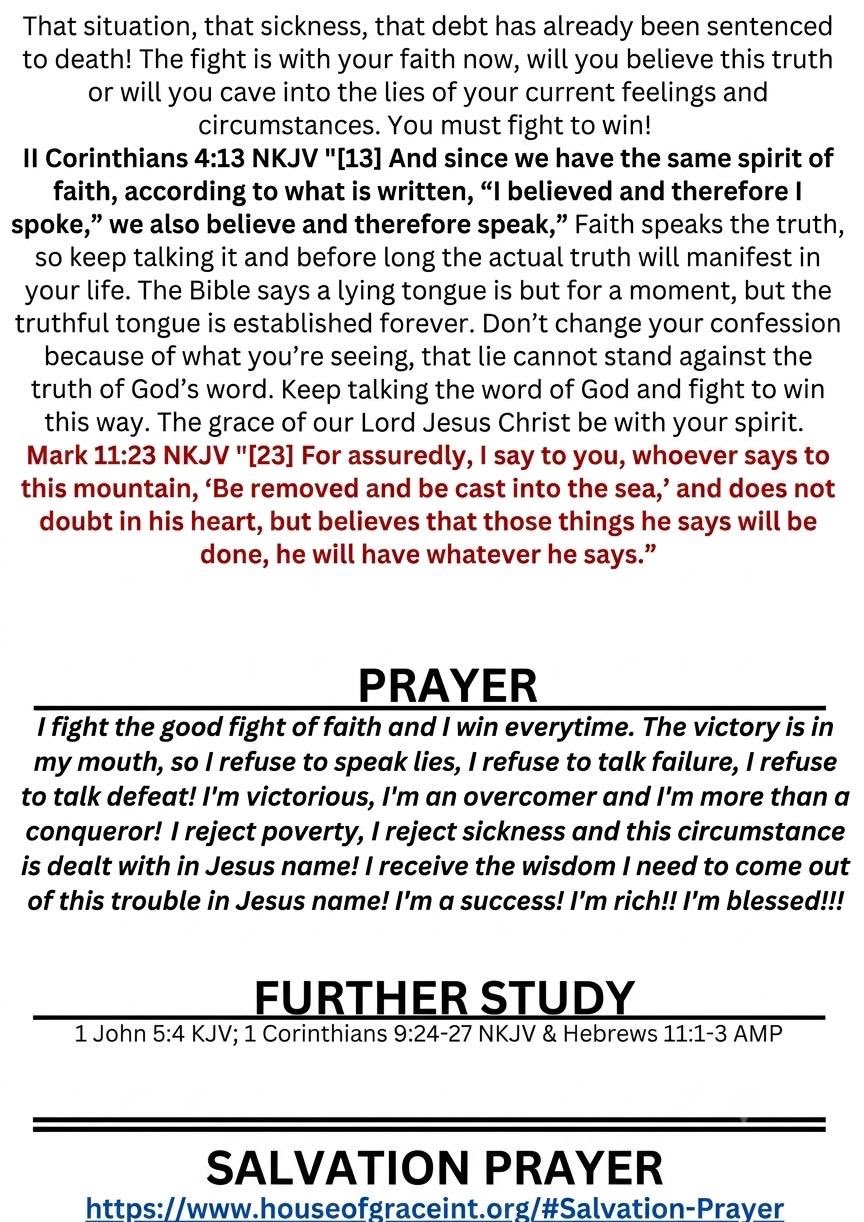 That situation, that sickness, that debt has already been sentenced to death! The fight is with your faith now, will you believe this truth or will you cave into the lies of your current feelings and circumstances. You must fight to win!
II Corinthians 4:13 NKJV "[13] And since we have the same spirit of faith, according to what is written, “I believed and therefore I spoke,” we also believe and therefore speak,” Faith speaks the truth, so keep talking it and before long the actual truth will manifest in your life. The Bible says a lying tongue is but for a moment, but the truthful tongue is established forever. Don’t change your confession because of what you’re seeing, that lie cannot stand against the truth of God’s word. Keep talking the word of God and fight to win this way. The grace of our Lord Jesus Christ be with your spirit.
Mark 11:23 NKJV "[23] For assuredly, I say to you, whoever says to this mountain, ‘Be removed and be cast into the sea,’ and does not doubt in his heart, but believes that those things he says will be done, he will have whatever he says.”

PRAYER

I fight the good fight of faith and I win everytime. The victory is in my mouth, so I refuse to speak lies, I refuse to talk failure, I refuse to talk defeat! I'm victorious, I'm an overcomer and I'm more than a conqueror! I reject poverty, I reject sickness and this circumstance is dealt with in Jesus name! I receive the wisdom I need to come out of this trouble in Jesus name! I’m a success! I’m rich!! I’m blessed!!!

FURTHER STUDY

1 John 5:4 KJV; 1 Corinthians 9:24-27 NKJV & Hebrews 11:1-3 AMP

SALVATION PRAYER

https://www.houseofgraceint.org/#Salvation-Prayer